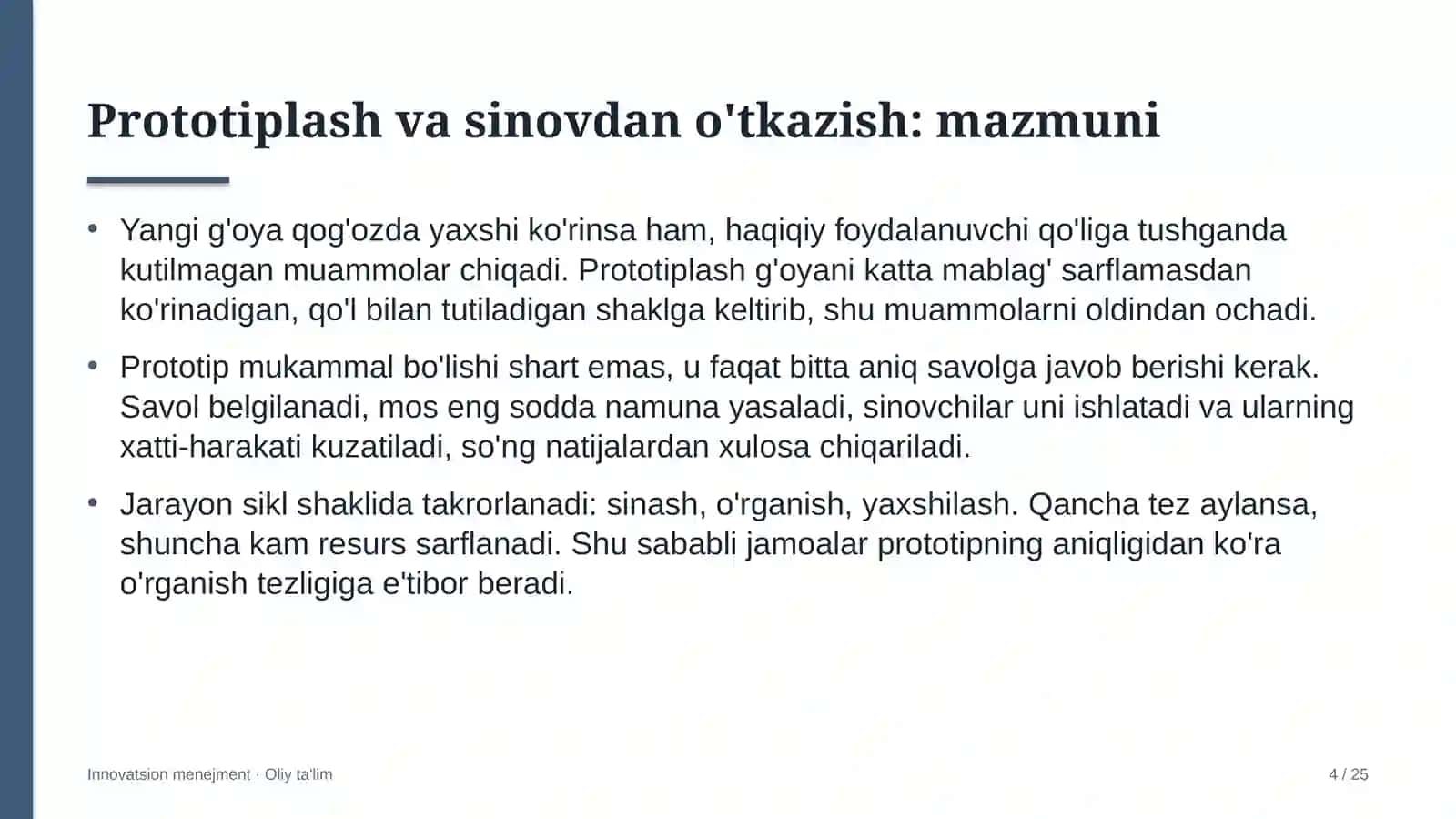 Prototiplash va sinovdan o'tkazish: mazmuni

• Yangi g'oya qog'ozda yaxshi ko'rinsa ham, haqiqiy foydalanuvchi qo'liga tushganda kutilmagan muammolar chiqadi. Prototiplash g'oyani katta mablag' sarflamasdan ko'rinadigan, qo'l bilan tutiladigan shaklga keltirib, shu muammolarni oldindan ochadi.

• Prototip mukammal bo'lishi shart emas, u faqat bitta aniq savolga javob berishi kerak. Savol belgilanadi, mos eng sodda namuna yasaladi, sinovchilar uni ishlatadi va ularning xatti-harakati kuzatiladi, so'ng natijalardan xulosa chiqariladi.

• Jarayon sikl shaklida takrorlanadi: sinash, o'rganish, yaxshilash. Qancha tez aylansa, shuncha kam resurs sarflanadi. Shu sababli jamoalar prototipning aniqligidan ko'ra o'rganish tezligiga e'tibor beradi.

Innovatsion menejment · Oliy ta'lim

4 / 25